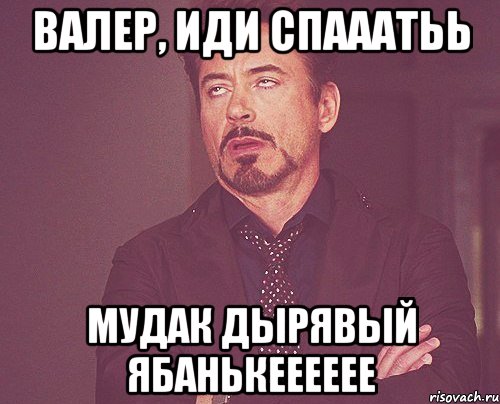 ВАЛЕР, ИДИ СПАААТЬЬ

МУДАК ДЫРЯВЫЙ ЯБАНЬКЕЕЕЕЕ

risovach.ru